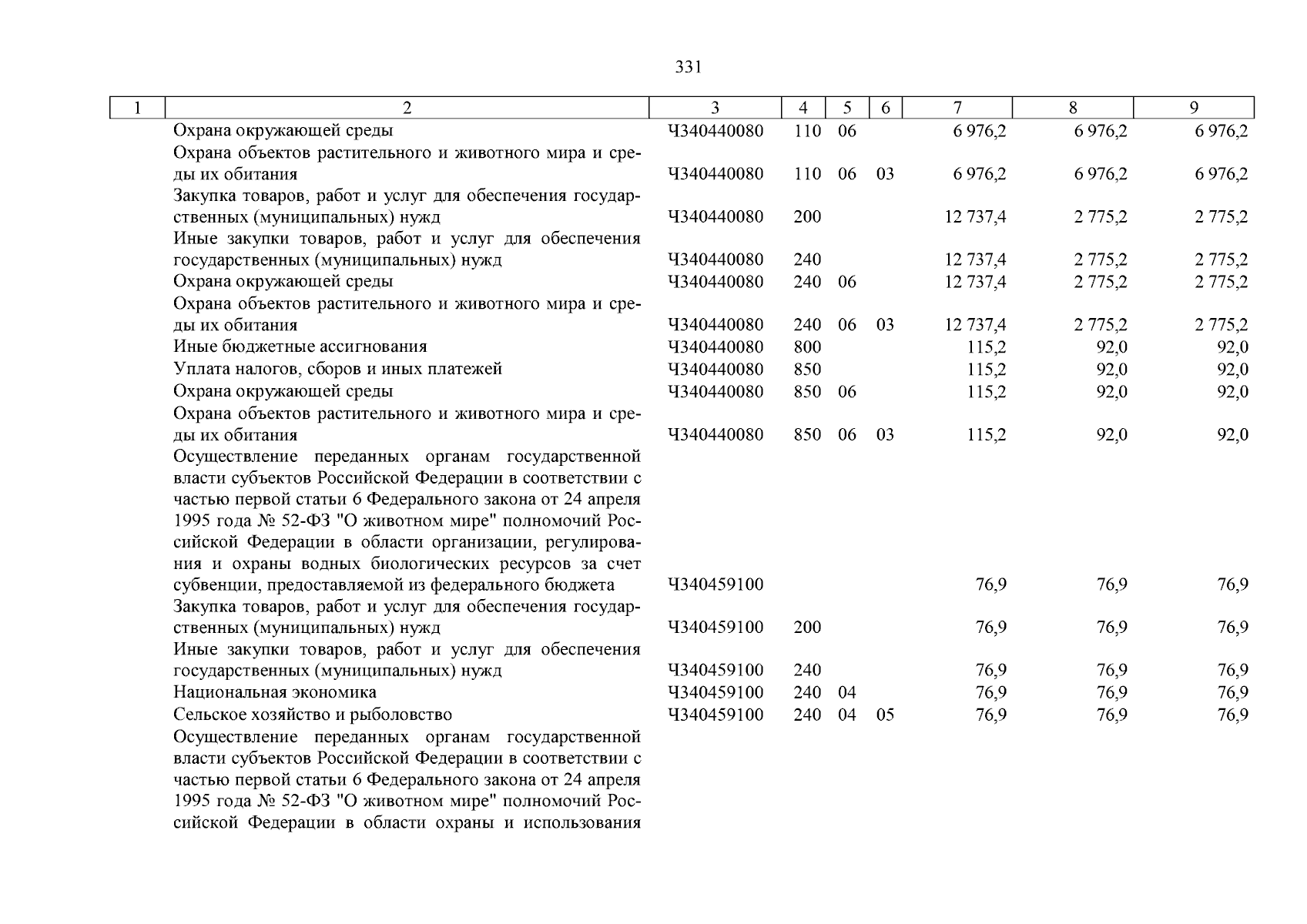 331

| 1 | 2 | 3 | 4 | 5 | 6 | 7 | 8 | 9 |
|---|---|---|---|---|---|---|---|---|
| | Охрана окружающей среды | Ч340440080 | 110 | 06 | | 6 976,2 | 6 976,2 | 6 976,2 |
| | Охрана объектов растительного и животного мира и среды их обитания | Ч340440080 | 110 | 06 | 03 | 6 976,2 | 6 976,2 | 6 976,2 |
| | Закупка товаров, работ и услуг для обеспечения государственных (муниципальных) нужд | Ч340440080 | 200 | | | 12 737,4 | 2 775,2 | 2 775,2 |
| | Иные закупки товаров, работ и услуг для обеспечения государственных (муниципальных) нужд | Ч340440080 | 240 | | | 12 737,4 | 2 775,2 | 2 775,2 |
| | Охрана окружающей среды | Ч340440080 | 240 | 06 | | 12 737,4 | 2 775,2 | 2 775,2 |
| | Охрана объектов растительного и животного мира и среды их обитания | Ч340440080 | 240 | 06 | 03 | 12 737,4 | 2 775,2 | 2 775,2 |
| | Иные бюджетные ассигнования | Ч340440080 | 800 | | | 115,2 | 92,0 | 92,0 |
| | Уплата налогов, сборов и иных платежей | Ч340440080 | 850 | | | 115,2 | 92,0 | 92,0 |
| | Охрана окружающей среды | Ч340440080 | 850 | 06 | | 115,2 | 92,0 | 92,0 |
| | Охрана объектов растительного и животного мира и среды их обитания | Ч340440080 | 850 | 06 | 03 | 115,2 | 92,0 | 92,0 |
| | Осуществление переданных органам государственной власти субъектов Российской Федерации в соответствии с частью первой статьи 6 Федерального закона от 24 апреля 1995 года № 52-ФЗ "О животном мире" полномочий Российской Федерации в области организации, регулирования и охраны водных биологических ресурсов за счет субвенции, предоставляемой из федерального бюджета | Ч340459100 | | | | 76,9 | 76,9 | 76,9 |
| | Закупка товаров, работ и услуг для обеспечения государственных (муниципальных) нужд | Ч340459100 | 200 | | | 76,9 | 76,9 | 76,9 |
| | Иные закупки товаров, работ и услуг для обеспечения государственных (муниципальных) нужд | Ч340459100 | 240 | | | 76,9 | 76,9 | 76,9 |
| | Национальная экономика | Ч340459100 | 240 | 04 | | 76,9 | 76,9 | 76,9 |
| | Сельское хозяйство и рыболовство | Ч340459100 | 240 | 04 | 05 | 76,9 | 76,9 | 76,9 |
| | Осуществление переданных органам государственной власти субъектов Российской Федерации в соответствии с частью первой статьи 6 Федерального закона от 24 апреля 1995 года № 52-ФЗ "О животном мире" полномочий Российской Федерации в области охраны и использования | | | | | | | |